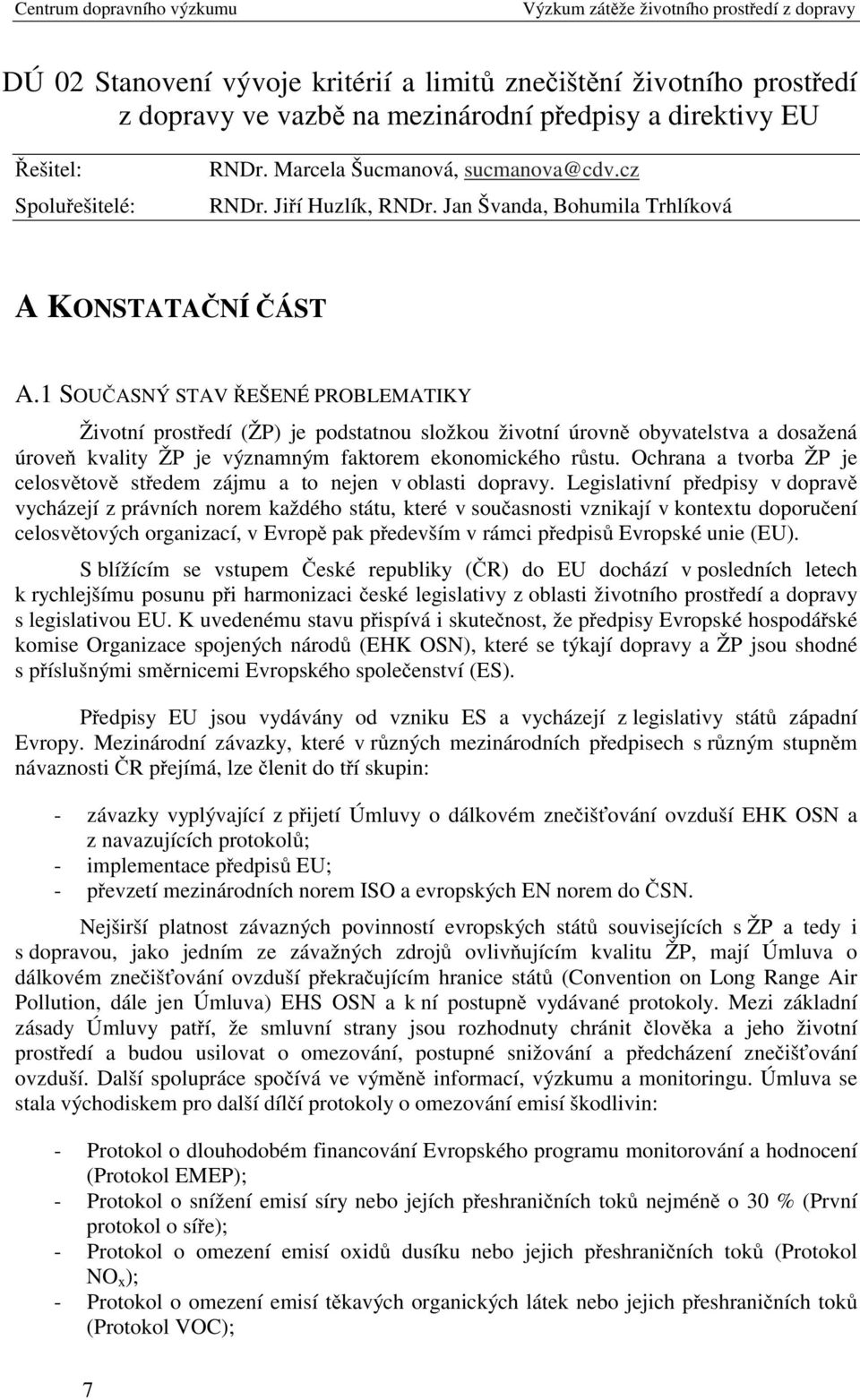 Centrum dopravního výzkumu

Výzkum zátěže životního prostředí z dopravy

DÚ 02 Stanovení vývoje kritérií a limitů znečištění životního prostředí z dopravy ve vazbě na mezinárodní předpisy a direktivy EU

Řešitel: RNDr. Marcela Šucmanová, sucmanova@cdv.cz

Spoluřešitelé: RNDr. Jiří Huzlík, RNDr. Jan Švanda, Bohumila Trhlíková

A KONSTATAČNÍ ČÁST

A.1 SOUČASNÝ STAV ŘEŠENÉ PROBLEMATIKY

Životní prostředí (ŽP) je podstatnou složkou životní úrovně obyvatelstva a dosažená úroveň kvality ŽP je významným faktorem ekonomického růstu. Ochrana a tvorba ŽP je celosvětově středem zájmu a to nejen v oblasti dopravy. Legislativní předpisy v dopravě vycházejí z právních norem každého státu, které v současnosti vznikají v kontextu doporučení celosvětových organizací, v Evropě pak především v rámci předpisů Evropské unie (EU).

S blížícím se vstupem České republiky (ČR) do EU dochází v posledních letech k rychlejšímu posunu při harmonizaci české legislativy z oblasti životního prostředí a dopravy s legislativou EU. K uvedenému stavu přispívá i skutečnost, že předpisy Evropské hospodářské komise Organizace spojených národů (EHK OSN), které se týkají dopravy a ŽP jsou shodné s příslušnými směrnicemi Evropského společenství (ES).

Předpisy EU jsou vydávány od vzniku ES a vycházejí z legislativy států západní Evropy. Mezinárodní závazky, které v různých mezinárodních předpisech s různým stupněm návaznosti ČR přejímá, lze členit do tří skupin:

- závazky vyplývající z přijetí Úmluvy o dálkovém znečišťování ovzduší EHK OSN a z navazujících protokolů;
- implementace předpisů EU;
- převzetí mezinárodních norem ISO a evropských EN norem do ČSN.

Nejširší platnost závazných povinností evropských států souvisejících s ŽP a tedy i s dopravou, jako jedním ze závažných zdrojů ovlivňujícím kvalitu ŽP, mají Úmluva o dálkovém znečišťování ovzduší překračujícím hranice států (Convention on Long Range Air Pollution, dále jen Úmluva) EHS OSN a k ní postupně vydávané protokoly. Mezi základní zásady Úmluvy patří, že smluvní strany jsou rozhodnuty chránit člověka a jeho životní prostředí a budou usilovat o omezování, postupné snižování a předcházení znečišťování ovzduší. Další spolupráce spočívá ve výměně informací, výzkumu a monitoringu. Úmluva se stala východiskem pro další dílčí protokoly o omezování emisí škodlivin:

- Protokol o dlouhodobém financování Evropského programu monitorování a hodnocení (Protokol EMEP);
- Protokol o snížení emisí síry nebo jejích přeshraničních toků nejméně o 30 % (První protokol o síře);
- Protokol o omezení emisí oxidů dusíku nebo jejich přeshraničních toků (Protokol $NO_x$);
- Protokol o omezení emisí těkavých organických látek nebo jejich přeshraničních toků (Protokol VOC);

7